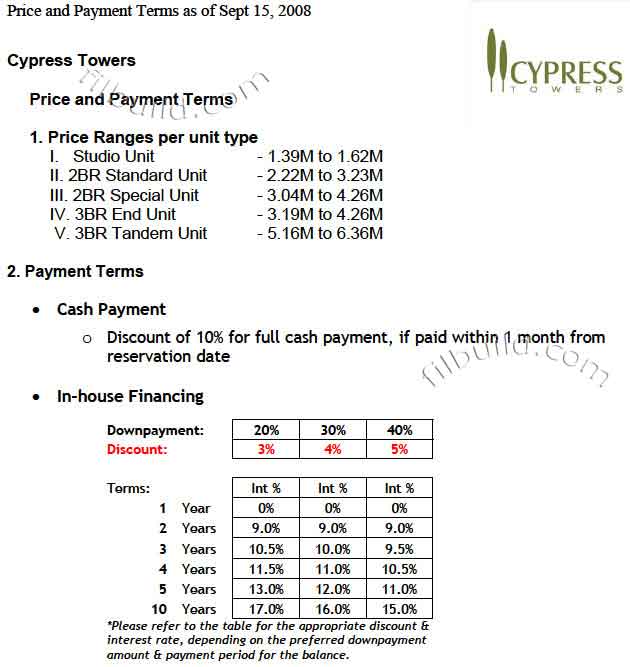 Price and Payment Terms as of Sept 15, 2008

CYPRESS
TOWERS

Cypress Towers

filbuild.com

Price and Payment Terms

1. Price Ranges per unit type
I. Studio Unit - 1.39M to 1.62M
II. 2BR Standard Unit - 2.22M to 3.23M
III. 2BR Special Unit - 3.04M to 4.26M
IV. 3BR End Unit - 3.19M to 4.26M
V. 3BR Tandem Unit - 5.16M to 6.36M

2. Payment Terms

• Cash Payment
o Discount of 10% for full cash payment, if paid within 1 month from reservation date

filbuild.com

• In-house Financing

| Downpayment: | 20% | 30% | 40% |
|---|---|---|---|
| Discount: | 3% | 4% | 5% |

| Terms: | Int % | Int % | Int % |
|---|---|---|---|
| 1 Year | 0% | 0% | 0% |
| 2 Years | 9.0% | 9.0% | 9.0% |
| 3 Years | 10.5% | 10.0% | 9.5% |
| 4 Years | 11.5% | 11.0% | 10.5% |
| 5 Years | 13.0% | 12.0% | 11.0% |
| 10 Years | 17.0% | 16.0% | 15.0% |

*Please refer to the table for the appropriate discount & interest rate, depending on the preferred downpayment amount & payment period for the balance.